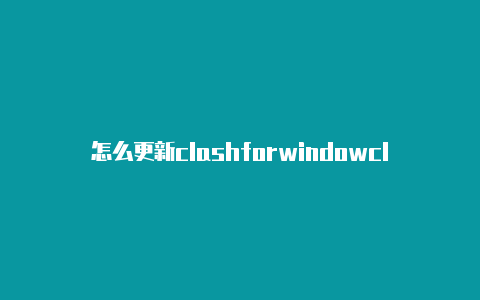 怎么更新clashforwindowcl